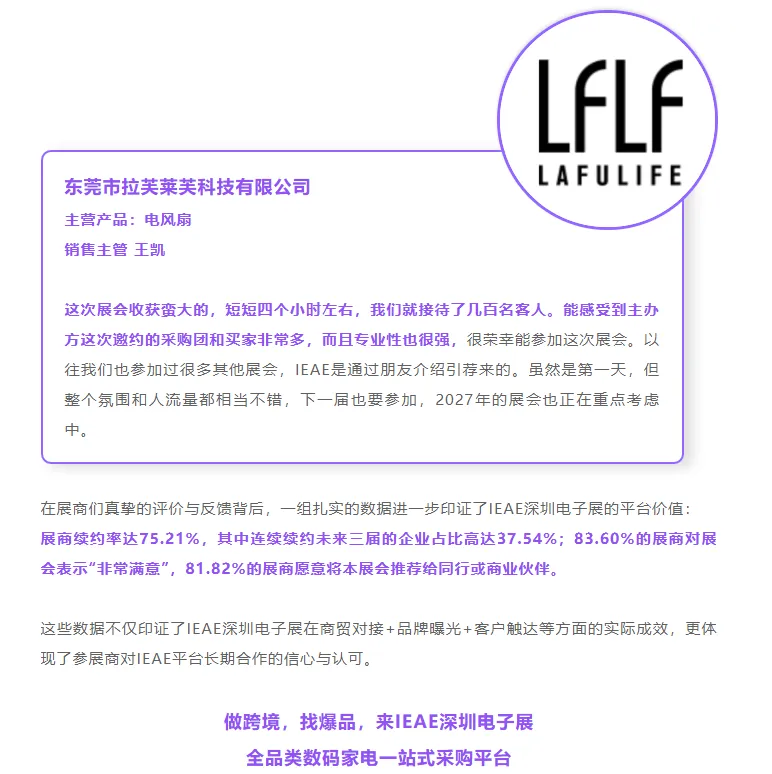 LFLF
LAFULIFE

东莞市拉芙莱芙科技有限公司
主营产品：电风扇
销售主管 王凯

这次展会收获蛮大的，短短四个小时左右，我们就接待了几百名客人。能感受到主办方这次邀约的采购团和买家非常多，而且专业性也很强，很荣幸能参加这次展会。以往我们也参加过很多其他展会，IEAE是通过朋友介绍引荐来的。虽然是第一天，但整个氛围和人流量都相当不错，下一届也要参加，2027年的展会也正在重点考虑中。

在展商们真挚的评价与反馈背后，一组扎实的数据进一步印证了IEAE深圳电子展的平台价值：展商续约率达75.21%，其中连续续约未来三届的企业占比高达37.54%；83.60%的展商对展会表示“非常满意”，81.82%的展商愿意将本展会推荐给同行或商业伙伴。

这些数据不仅印证了IEAE深圳电子展在商贸对接+品牌曝光+客户触达等方面的实际成效，更体现了参展商对IEAE平台长期合作的信心与认可。

做跨境，找爆品，来IEAE深圳电子展
全品类数码家电一站式采购平台